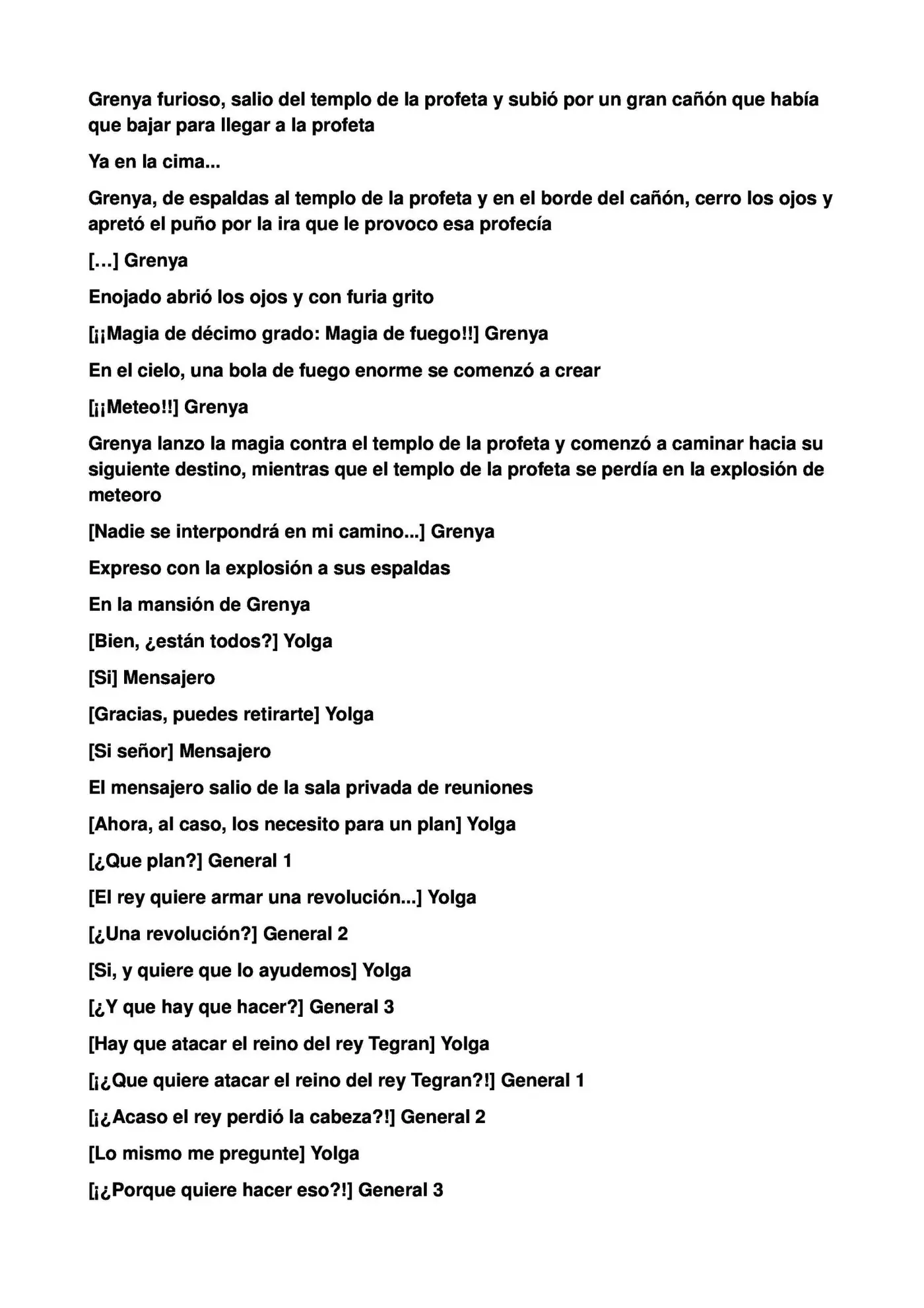 Grenya furioso, salio del templo de la profeta y subió por un gran cañón que había que bajar para llegar a la profeta

Ya en la cima...

Grenya, de espaldas al templo de la profeta y en el borde del cañón, cerro los ojos y apretó el puño por la ira que le provoco esa profecía

[…] Grenya

Enojado abrió los ojos y con furia grito

[¡¡Magia de décimo grado: Magia de fuego!!] Grenya

En el cielo, una bola de fuego enorme se comenzó a crear

[¡¡Meteo!!] Grenya

Grenya lanzo la magia contra el templo de la profeta y comenzó a caminar hacia su siguiente destino, mientras que el templo de la profeta se perdía en la explosión de meteoro

[Nadie se interpondrá en mi camino...] Grenya

Expreso con la explosión a sus espaldas

En la mansión de Grenya

[Bien, ¿están todos?] Yolga

[Si] Mensajero

[Gracias, puedes retirarte] Yolga

[Si señor] Mensajero

El mensajero salio de la sala privada de reuniones

[Ahora, al caso, los necesito para un plan] Yolga

[¿Que plan?] General 1

[El rey quiere armar una revolución...] Yolga

[¿Una revolución?] General 2

[Si, y quiere que lo ayudemos] Yolga

[¿Y que hay que hacer?] General 3

[Hay que atacar el reino del rey Tegran] Yolga

[¡¿Que quiere atacar el reino del rey Tegran?!] General 1

[¡¿Acaso el rey perdió la cabeza?!] General 2

[Lo mismo me pregunte] Yolga

[¡¿Porque quiere hacer eso?!] General 3